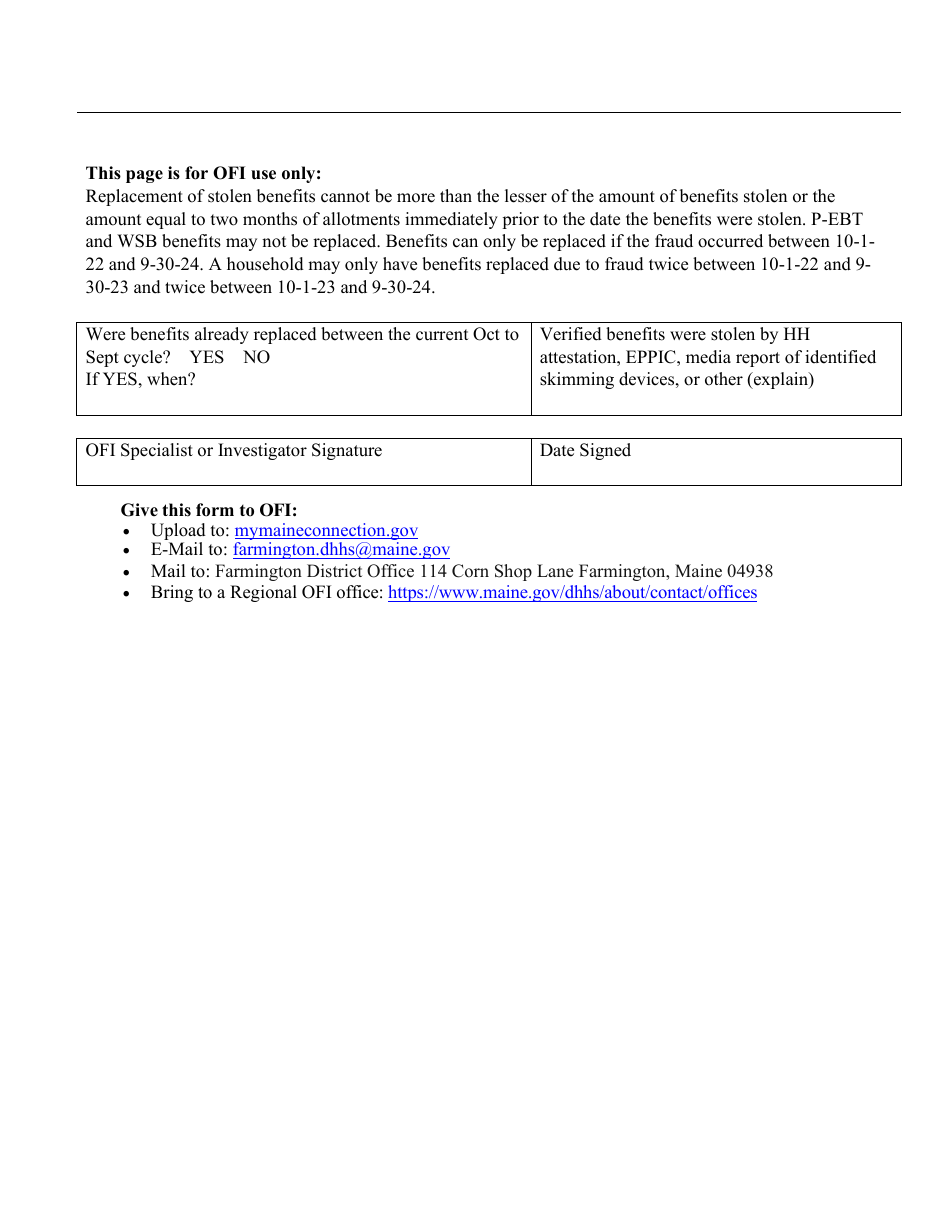 **This page is for OFI use only:**
Replacement of stolen benefits cannot be more than the lesser of the amount of benefits stolen or the amount equal to two months of allotments immediately prior to the date the benefits were stolen. P-EBT and WSB benefits may not be replaced. Benefits can only be replaced if the fraud occurred between 10-1-22 and 9-30-24. A household may only have benefits replaced due to fraud twice between 10-1-22 and 9-30-23 and twice between 10-1-23 and 9-30-24.

| Were benefits already replaced between the current Oct to Sept cycle? YES NO If YES, when? | Verified benefits were stolen by HH attestation, EPPIC, media report of identified skimming devices, or other (explain) |
|---|---|

| OFI Specialist or Investigator Signature | Date Signed |
|---|---|

**Give this form to OFI:**
- Upload to: mymaineconnection.gov
- E-Mail to: farmington.dhhs@maine.gov
- Mail to: Farmington District Office 114 Corn Shop Lane Farmington, Maine 04938
- Bring to a Regional OFI office: https://www.maine.gov/dhhs/about/contact/offices